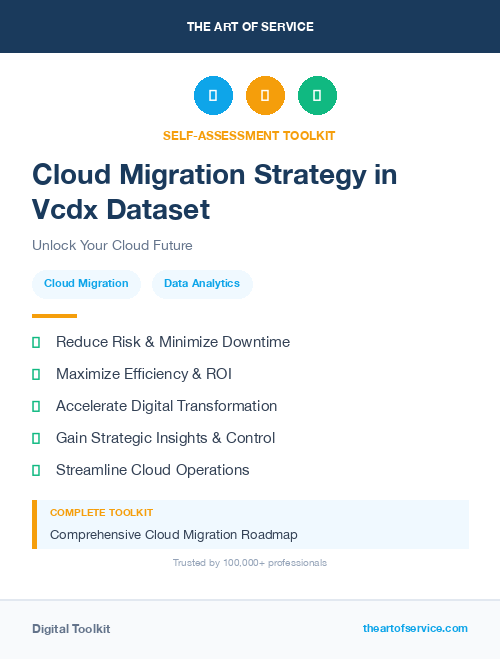 THE ART OF SERVICE

SELF-ASSESSMENT TOOLKIT

Cloud Migration Strategy in Vcdx Dataset

Unlock Your Cloud Future

Cloud Migration

Data Analytics

Reduce Risk & Minimize Downtime

Maximize Efficiency & ROI

Accelerate Digital Transformation

Gain Strategic Insights & Control

Streamline Cloud Operations

COMPLETE TOOLKIT

Comprehensive Cloud Migration Roadmap

Trusted by 100,000+ professionals

Digital Toolkit

theartofservice.com